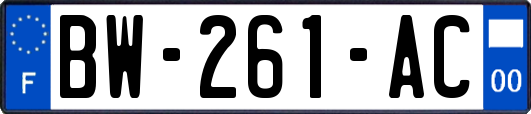 F
BW-261-AC
00